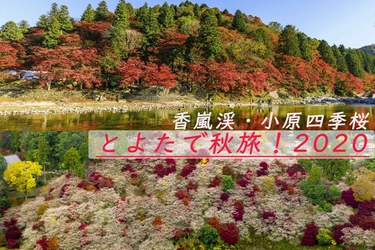 香嵐渓・小原四季桜
とよたで秋旅！2020